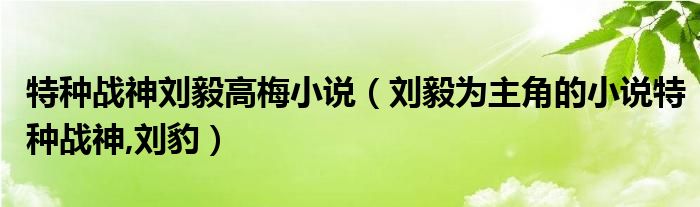 特种战神刘毅高梅小说（刘毅为主角的小说特种战神,刘豹）